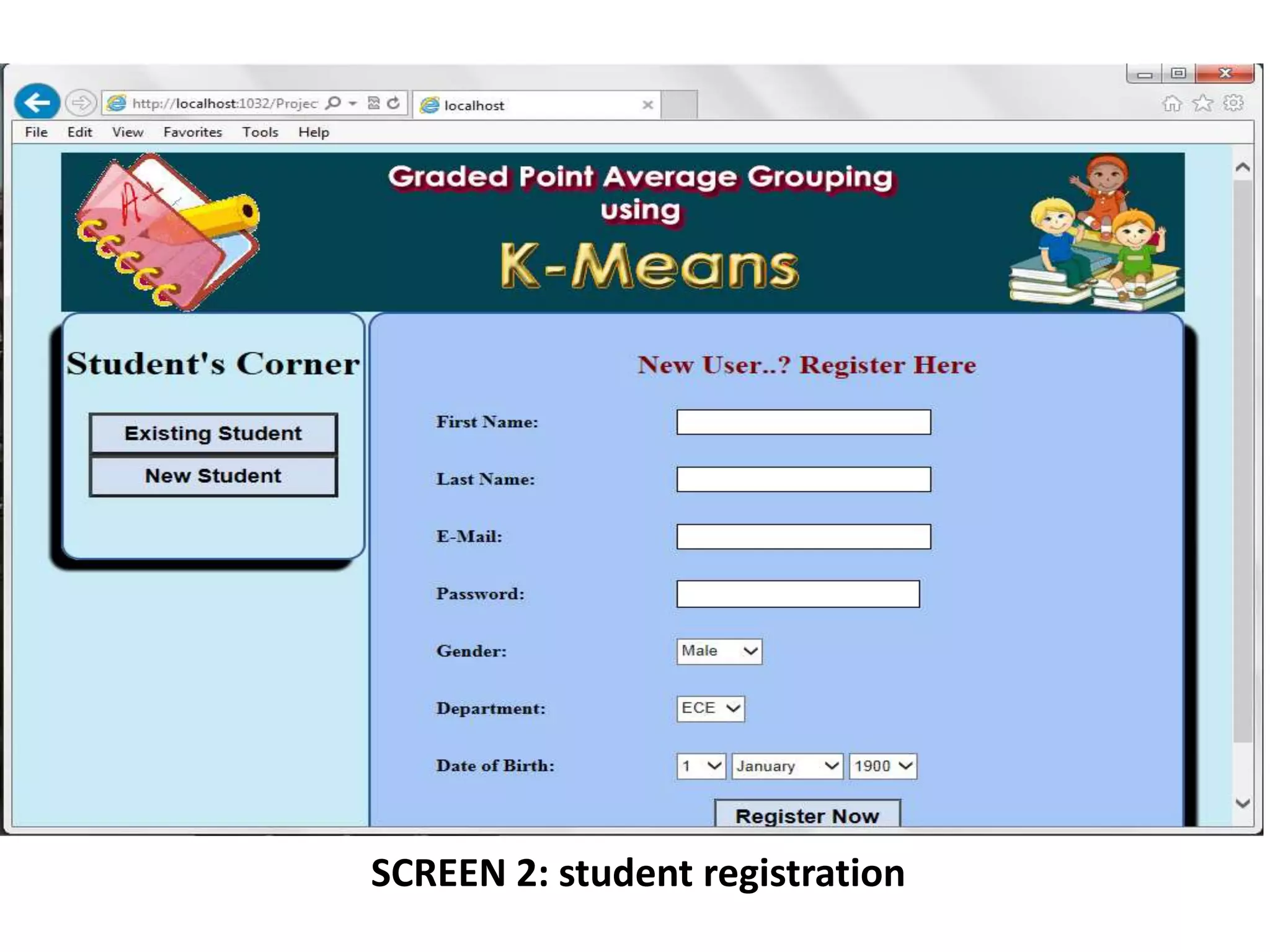 http://localhost:1032/Projec

localhost

File Edit View Favorites Tools Help

A+

Graded Point Average Grouping using

K-Means

Student's Corner

Existing Student

New Student

New User..? Register Here

First Name:

Last Name:

E-Mail:

Password:

Gender: Male

Department: ECE

Date of Birth: 1 January 1900

Register Now

SCREEN 2: student registration